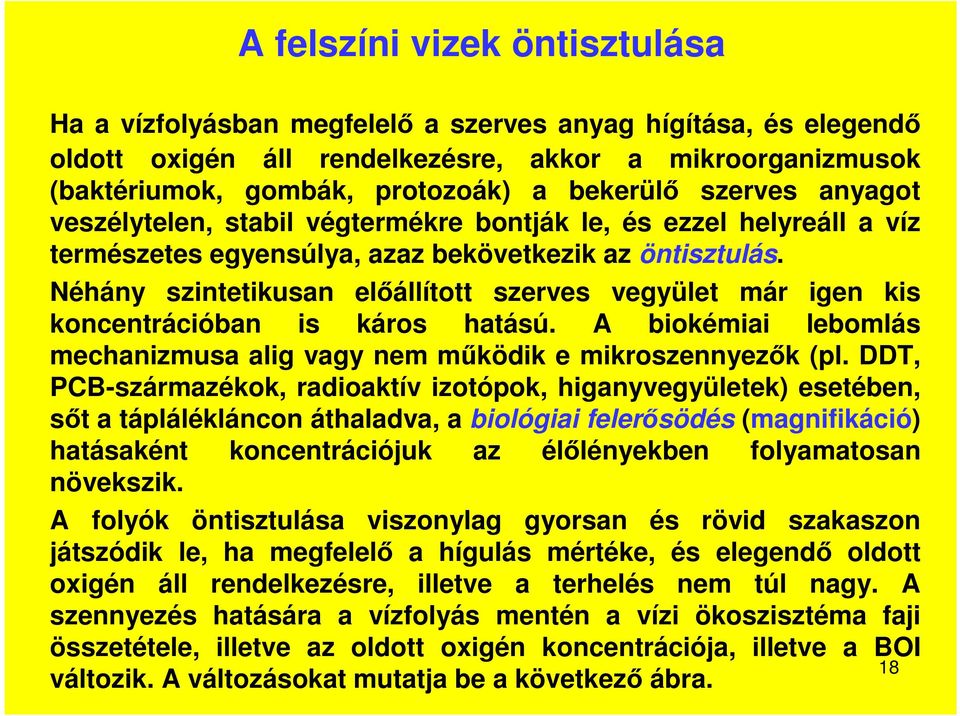 A felszíni vizek öntisztulása

Ha a vízfolyásban megfelelő a szerves anyag hígítása, és elegendő oldott oxigén áll rendelkezésre, akkor a mikroorganizmusok (baktériumok, gombák, protozoák) a bekerülő szerves anyagot veszélytelen, stabil végtermékre bontják le, és ezzel helyreáll a víz természetes egyensúlya, azaz bekövetkezik az öntisztulás.

Néhány szintetikusan előállított szerves vegyület már igen kis koncentrációban is káros hatású. A biokémiai lebomlás mechanizmusa alig vagy nem működik e mikroszennyezők (pl. DDT, PCB-származékok, radioaktív izotópok, higanyvegyületek) esetében, sőt a táplálékláncon áthaladva, a biológiai felerősödés (magnifikáció) hatásaként koncentrációjuk az élőlényekben folyamatosan növekszik.

A folyók öntisztulása viszonylag gyorsan és rövid szakaszon játszódik le, ha megfelelő a hígulás mértéke, és elegendő oldott oxigén áll rendelkezésre, illetve a terhelés nem túl nagy. A szennyezés hatására a vízfolyás mentén a vízi ökoszisztéma faji összetétele, illetve az oldott oxigén koncentrációja, illetve a BOI változik. A változásokat mutatja be a következő ábra.

18